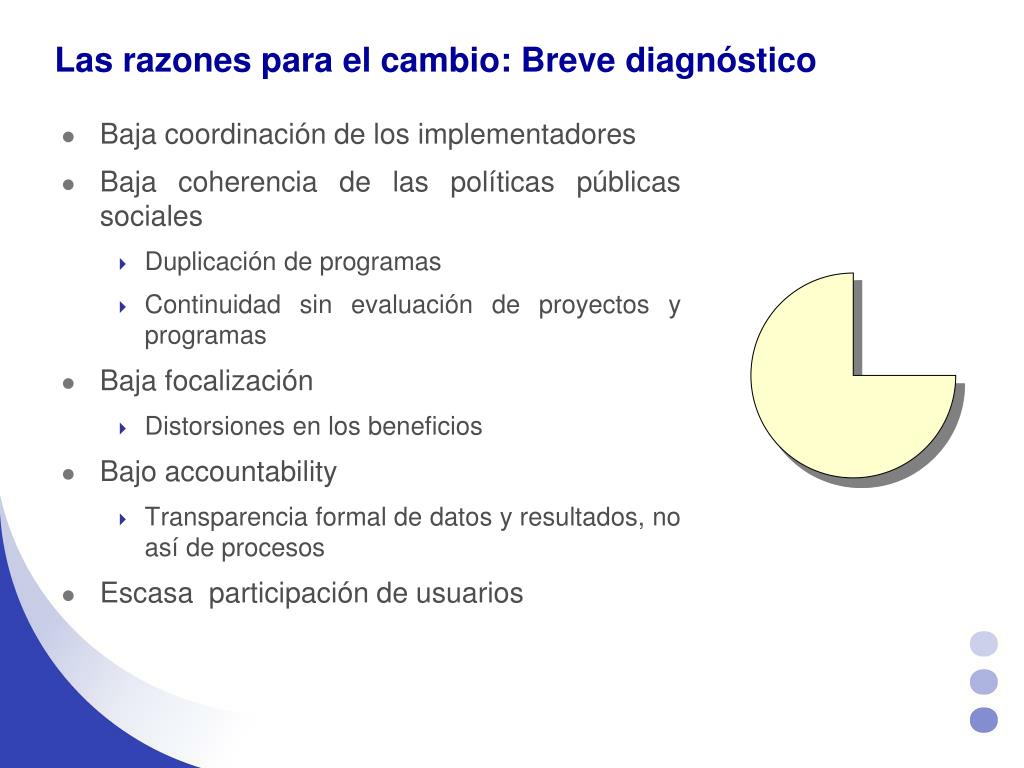 Las razones para el cambio: Breve diagnóstico

- Baja coordinación de los implementadores
- Baja coherencia de las políticas públicas sociales
  - Duplicación de programas
  - Continuidad sin evaluación de proyectos y programas
- Baja focalización
  - Distorsiones en los beneficios
- Bajo accountability
  - Transparencia formal de datos y resultados, no así de procesos
- Escasa participación de usuarios